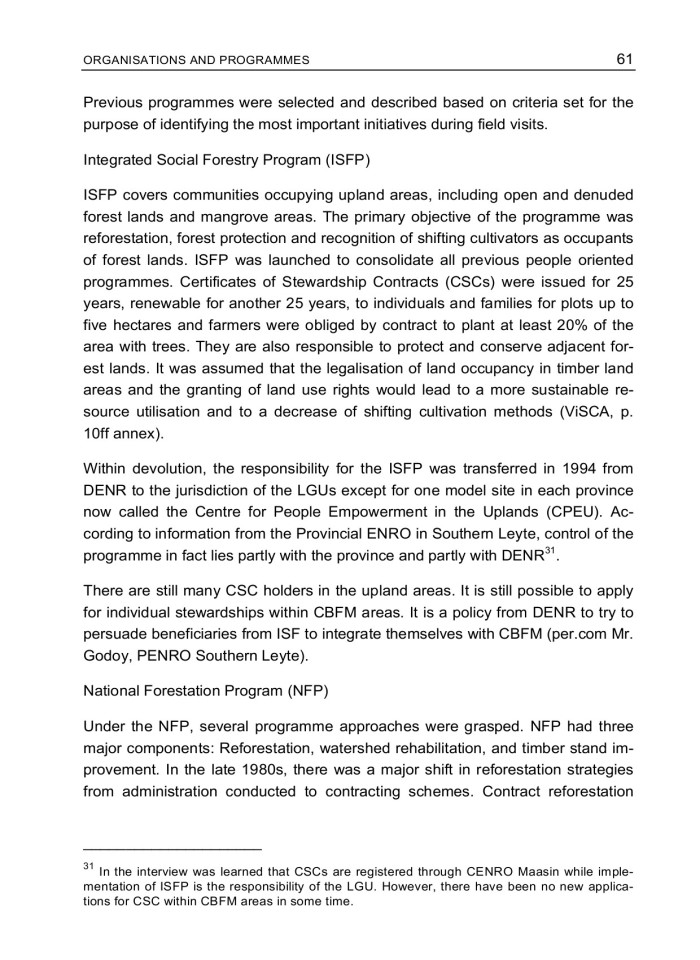 ORGANISATIONS AND PROGRAMMES 61

Previous programmes were selected and described based on criteria set for the purpose of identifying the most important initiatives during field visits.

Integrated Social Forestry Program (ISFP)

ISFP covers communities occupying upland areas, including open and denuded forest lands and mangrove areas. The primary objective of the programme was reforestation, forest protection and recognition of shifting cultivators as occupants of forest lands. ISFP was launched to consolidate all previous people oriented programmes. Certificates of Stewardship Contracts (CSCs) were issued for 25 years, renewable for another 25 years, to individuals and families for plots up to five hectares and farmers were obliged by contract to plant at least 20% of the area with trees. They are also responsible to protect and conserve adjacent forest lands. It was assumed that the legalisation of land occupancy in timber land areas and the granting of land use rights would lead to a more sustainable resource utilisation and to a decrease of shifting cultivation methods (ViSCA, p. 10ff annex).

Within devolution, the responsibility for the ISFP was transferred in 1994 from DENR to the jurisdiction of the LGUs except for one model site in each province now called the Centre for People Empowerment in the Uplands (CPEU). According to information from the Provincial ENRO in Southern Leyte, control of the programme in fact lies partly with the province and partly with DENR$^{31}$.

There are still many CSC holders in the upland areas. It is still possible to apply for individual stewardships within CBFM areas. It is a policy from DENR to try to persuade beneficiaries from ISF to integrate themselves with CBFM (per.com Mr. Godoy, PENRO Southern Leyte).

National Forestation Program (NFP)

Under the NFP, several programme approaches were grasped. NFP had three major components: Reforestation, watershed rehabilitation, and timber stand improvement. In the late 1980s, there was a major shift in reforestation strategies from administration conducted to contracting schemes. Contract reforestation

$^{31}$ In the interview was learned that CSCs are registered through CENRO Maasin while implementation of ISFP is the responsibility of the LGU. However, there have been no new applications for CSC within CBFM areas in some time.